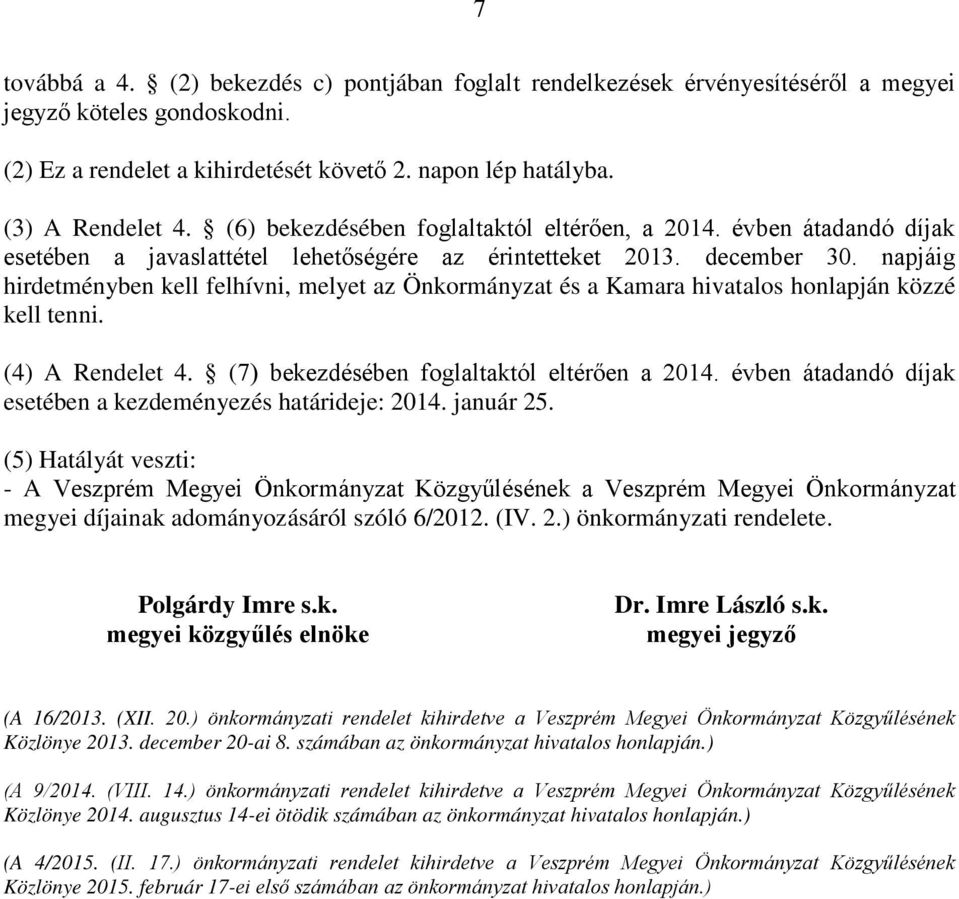 7

továbbá a 4. § (2) bekezdés c) pontjában foglalt rendelkezések érvényesítéséről a megyei jegyző köteles gondoskodni.

(2) Ez a rendelet a kihirdetését követő 2. napon lép hatályba.

(3) A Rendelet 4. § (6) bekezdésében foglaltaktól eltérően, a 2014. évben átadandó díjak esetében a javaslattétel lehetőségére az érintetteket 2013. december 30. napjáig hirdetményben kell felhívni, melyet az Önkormányzat és a Kamara hivatalos honlapján közzé kell tenni.

(4) A Rendelet 4. § (7) bekezdésében foglaltaktól eltérően a 2014. évben átadandó díjak esetében a kezdeményezés határideje: 2014. január 25.

(5) Hatályát veszti:
- A Veszprém Megyei Önkormányzat Közgyűlésének a Veszprém Megyei Önkormányzat megyei díjainak adományozásáról szóló 6/2012. (IV. 2.) önkormányzati rendelete.

Polgárdy Imre s.k.
megyei közgyűlés elnöke

Dr. Imre László s.k.
megyei jegyző

(A 16/2013. (XII. 20.) önkormányzati rendelet kihirdetve a Veszprém Megyei Önkormányzat Közgyűlésének Közlönye 2013. december 20-ai 8. számában az önkormányzat hivatalos honlapján.)

(A 9/2014. (VIII. 14.) önkormányzati rendelet kihirdetve a Veszprém Megyei Önkormányzat Közgyűlésének Közlönye 2014. augusztus 14-ei ötödik számában az önkormányzat hivatalos honlapján.)

(A 4/2015. (II. 17.) önkormányzati rendelet kihirdetve a Veszprém Megyei Önkormányzat Közgyűlésének Közlönye 2015. február 17-ei első számában az önkormányzat hivatalos honlapján.)